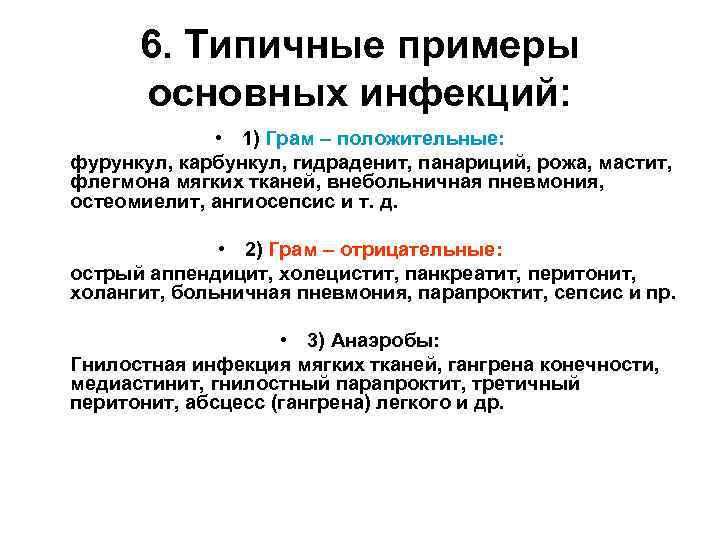 6. Типичные примеры основных инфекций:

• 1) Грам – положительные:

фурункул, карбункул, гидраденит, панариций, рожа, мастит, флегмона мягких тканей, внебольничная пневмония, остеомиелит, ангиосепсис и т. д.

• 2) Грам – отрицательные:

острый аппендицит, холецистит, панкреатит, перитонит, холангит, больничная пневмония, парапроктит, сепсис и пр.

• 3) Анаэробы:

Гнилостная инфекция мягких тканей, гангрена конечности, медиастинит, гнилостный парапроктит, третичный перитонит, абсцесс (гангрена) легкого и др.